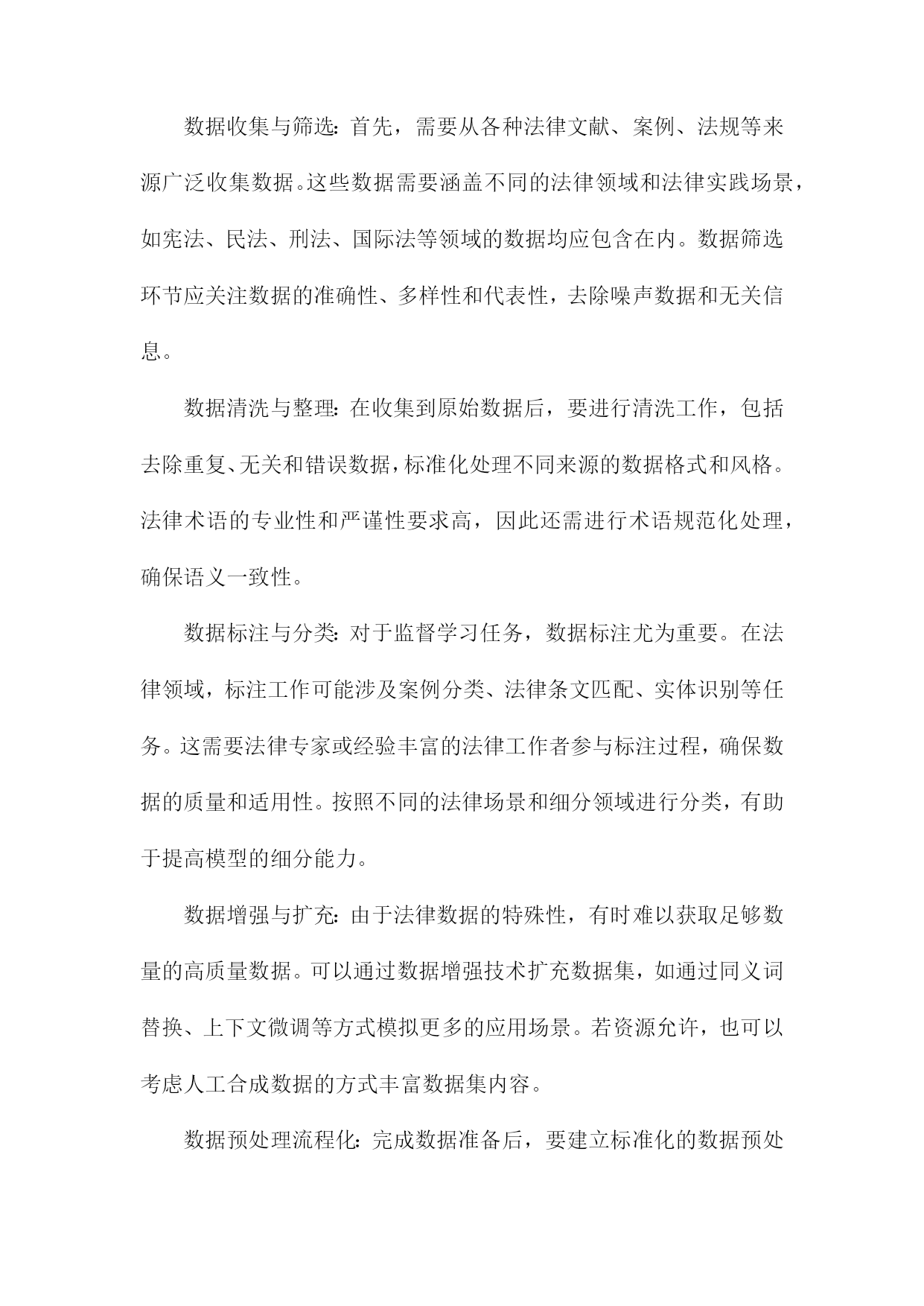 数据收集与筛选：首先，需要从各种法律文献、案例、法规等来源广泛收集数据。这些数据需要涵盖不同的法律领域和法律实践场景，如宪法、民法、刑法、国际法等领域的数据均应包含在内。数据筛选环节应关注数据的准确性、多样性和代表性，去除噪声数据和无关信息。

数据清洗与整理：在收集到原始数据后，要进行清洗工作，包括去除重复、无关和错误数据，标准化处理不同来源的数据格式和风格。法律术语的专业性和严谨性要求高，因此还需进行术语规范化处理，确保语义一致性。

数据标注与分类：对于监督学习任务，数据标注尤为重要。在法律领域，标注工作可能涉及案例分类、法律条文匹配、实体识别等任务。这需要法律专家或经验丰富的法律工作者参与标注过程，确保数据的质量和适用性。按照不同的法律场景和细分领域进行分类，有助于提高模型的细分能力。

数据增强与扩充：由于法律数据的特殊性，有时难以获取足够数量的高质量数据。可以通过数据增强技术扩充数据集，如通过同义词替换、上下文微调等方式模拟更多的应用场景。若资源允许，也可以考虑人工合成数据的方式丰富数据集内容。

数据预处理流程化：完成数据准备后，要建立标准化的数据预处